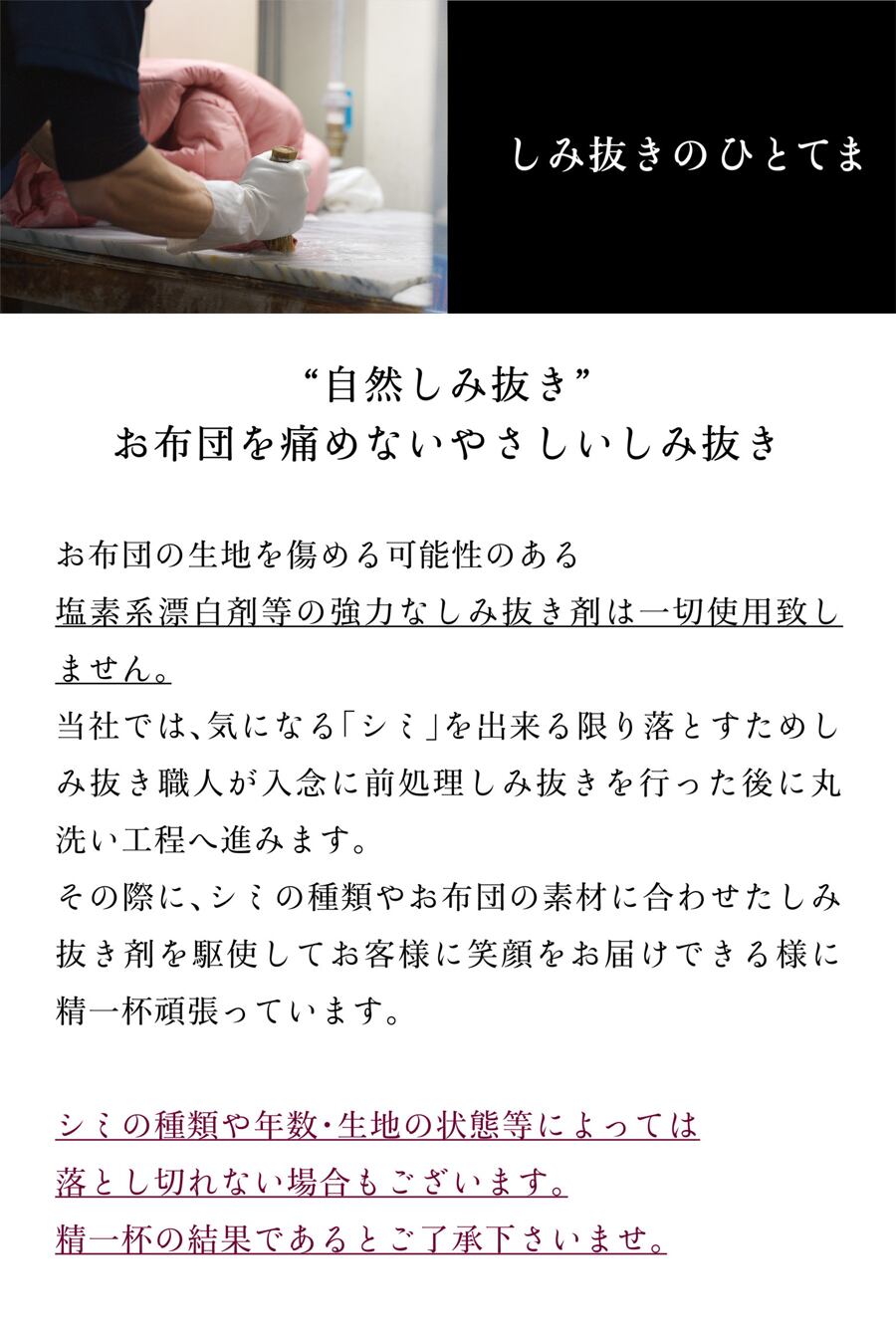 しみ抜きのひとてま

“自然しみ抜き”
お布団を痛めないやさしいしみ抜き

お布団の生地を傷める可能性のある塩素系漂白剤等の強力なしみ抜き剤は一切使用致しません。
当社では、気になる「シミ」を出来る限り落とすためしみ抜き職人が入念に前処理しみ抜きを行った後に丸洗い工程へ進みます。
その際に、シミの種類やお布団の素材に合わせたしみ抜き剤を駆使してお客様に笑顔をお届けできる様に精一杯頑張っています。

シミの種類や年数・生地の状態等によっては
落とし切れない場合もございます。
精一杯の結果であるとご了承下さいませ。